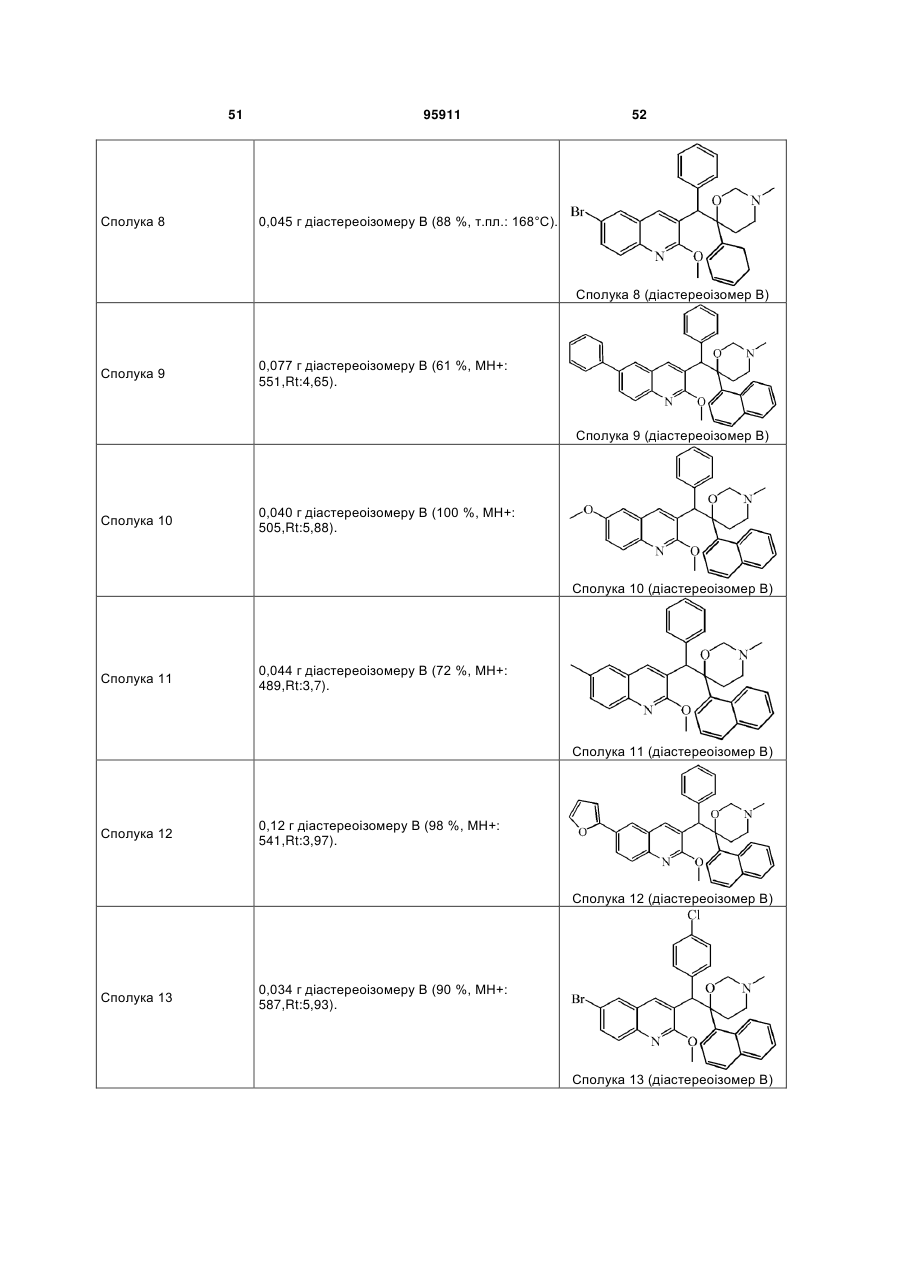 51 95911 52

| | | |
|---|---|---|
| Сполука 8 | 0,045 г діастереоізомеру В (88 %, т.пл.: 168°С). | Br O N N O Сполука 8 (діастереоізомер В) |
| Сполука 9 | 0,077 г діастереоізомеру В (61 %, МН+: 551,Rt:4,65). | O N N O Сполука 9 (діастереоізомер В) |
| Сполука 10 | 0,040 г діастереоізомеру В (100 %, МН+: 505,Rt:5,88). | O O N N O Сполука 10 (діастереоізомер В) |
| Сполука 11 | 0,044 г діастереоізомеру В (72 %, МН+: 489,Rt:3,7). | O N N O Сполука 11 (діастереоізомер В) |
| Сполука 12 | 0,12 г діастереоізомеру В (98 %, МН+: 541,Rt:3,97). | O O N N O Сполука 12 (діастереоізомер В) |
| Сполука 13 | 0,034 г діастереоізомеру В (90 %, МН+: 587,Rt:5,93). | Cl Br O N N O Сполука 13 (діастереоізомер В) |